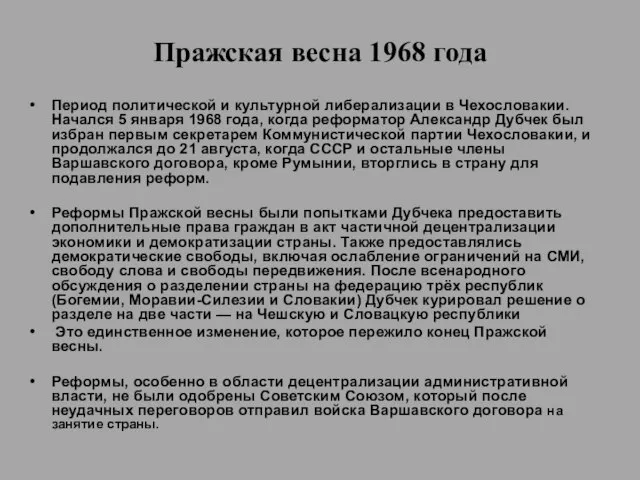 Пражская весна 1968 года

• Период политической и культурной либерализации в Чехословакии. Начался 5 января 1968 года, когда реформатор Александр Дубчек был избран первым секретарем Коммунистической партии Чехословакии, и продолжался до 21 августа, когда СССР и остальные члены Варшавского договора, кроме Румынии, вторглись в страну для подавления реформ.

• Реформы Пражской весны были попытками Дубчека предоставить дополнительные права граждан в акт частичной децентрализации экономики и демократизации страны. Также предоставлялись демократические свободы, включая ослабление ограничений на СМИ, свободу слова и свободы передвижения. После всенародного обсуждения о разделении страны на федерацию трёх республик (Богемии, Моравии-Силезии и Словакии) Дубчек курировал решение о разделе на две части — на Чешскую и Словацкую республики

• Это единственное изменение, которое пережило конец Пражской весны.

• Реформы, особенно в области децентрализации административной власти, не были одобрены Советским Союзом, который после неудачных переговоров отправил войска Варшавского договора на занятие страны.